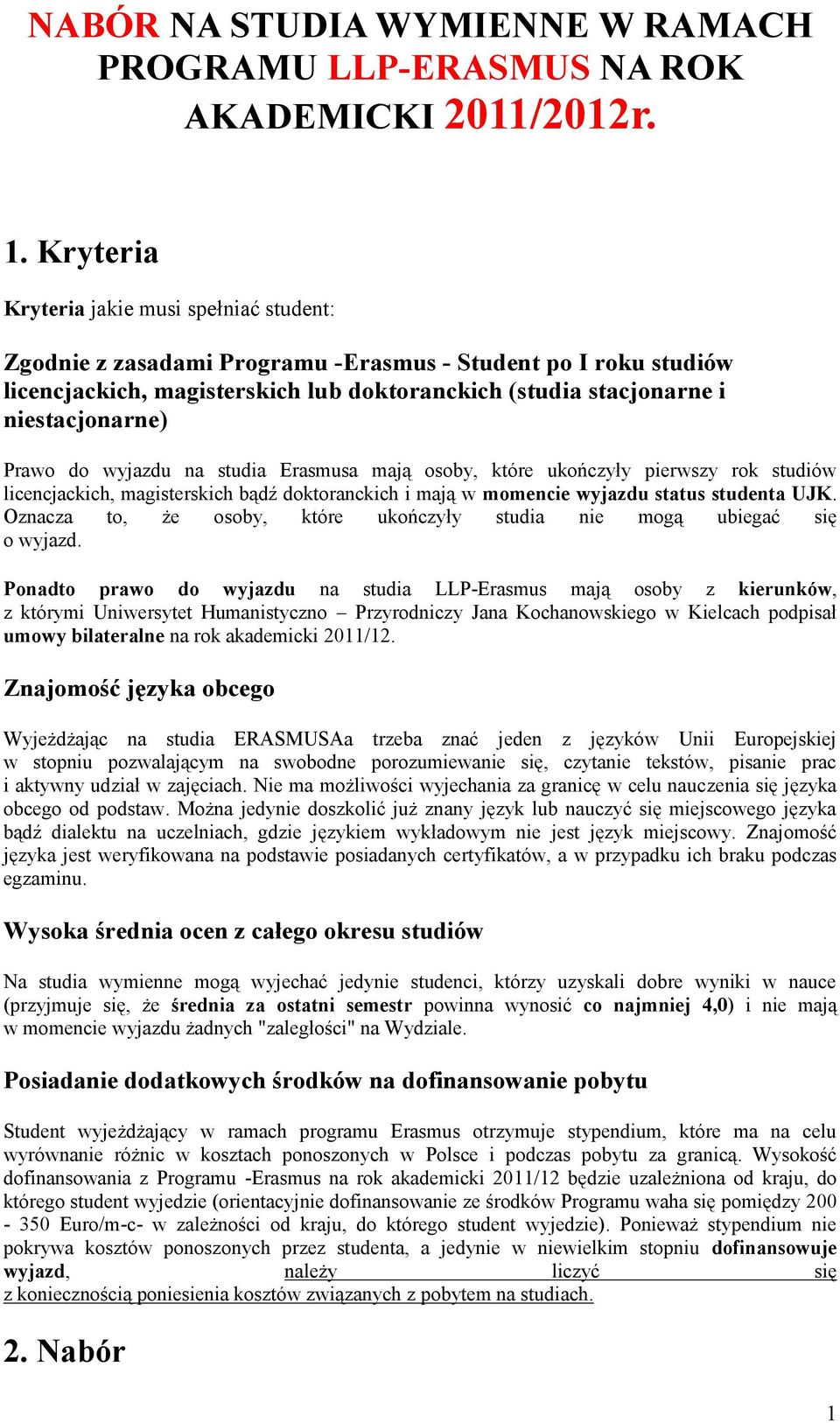 NABÓR NA STUDIA WYMIENNE W RAMACH PROGRAMU LLP-ERASMUS NA ROK AKADEMICKI 2011/2012r.

1. Kryteria

Kryteria jakie musi spełniać student:

Zgodnie z zasadami Programu -Erasmus - Student po I roku studiów licencjackich, magisterskich lub doktoranckich (studia stacjonarne i niestacjonarne)

Prawo do wyjazdu na studia Erasmusa mają osoby, które ukończyły pierwszy rok studiów licencjackich, magisterskich bądź doktoranckich i mają w momencie wyjazdu status studenta UJK. Oznacza to, że osoby, które ukończyły studia nie mogą ubiegać się o wyjazd.

Ponadto prawo do wyjazdu na studia LLP-Erasmus mają osoby z kierunków, z którymi Uniwersytet Humanistyczno – Przyrodniczy Jana Kochanowskiego w Kielcach podpisał umowy bilateralne na rok akademicki 2011/12.

Znajomość języka obcego

Wyjeżdżając na studia ERASMUSAa trzeba znać jeden z języków Unii Europejskiej w stopniu pozwalającym na swobodne porozumiewanie się, czytanie tekstów, pisanie prac i aktywny udział w zajęciach. Nie ma możliwości wyjechania za granicę w celu nauczenia się języka obcego od podstaw. Można jedynie doszkolić już znany język lub nauczyć się miejscowego języka bądź dialektu na uczelniach, gdzie językiem wykładowym nie jest język miejscowy. Znajomość języka jest weryfikowana na podstawie posiadanych certyfikatów, a w przypadku ich braku podczas egzaminu.

Wysoka średnia ocen z całego okresu studiów

Na studia wymienne mogą wyjechać jedynie studenci, którzy uzyskali dobre wyniki w nauce (przyjmuje się, że średnia za ostatni semestr powinna wynosić co najmniej 4,0) i nie mają w momencie wyjazdu żadnych "zaległości" na Wydziale.

Posiadanie dodatkowych środków na dofinansowanie pobytu

Student wyjeżdżający w ramach programu Erasmus otrzymuje stypendium, które ma na celu wyrównanie różnic w kosztach ponoszonych w Polsce i podczas pobytu za granicą. Wysokość dofinansowania z Programu -Erasmus na rok akademicki 2011/12 będzie uzależniona od kraju, do którego student wyjedzie (orientacyjnie dofinansowanie ze środków Programu waha się pomiędzy 200 - 350 Euro/m-c- w zależności od kraju, do którego student wyjedzie). Ponieważ stypendium nie pokrywa kosztów ponoszonych przez studenta, a jedynie w niewielkim stopniu dofinansowuje wyjazd, należy liczyć się z koniecznością poniesienia kosztów związanych z pobytem na studiach.

2. Nabór

1